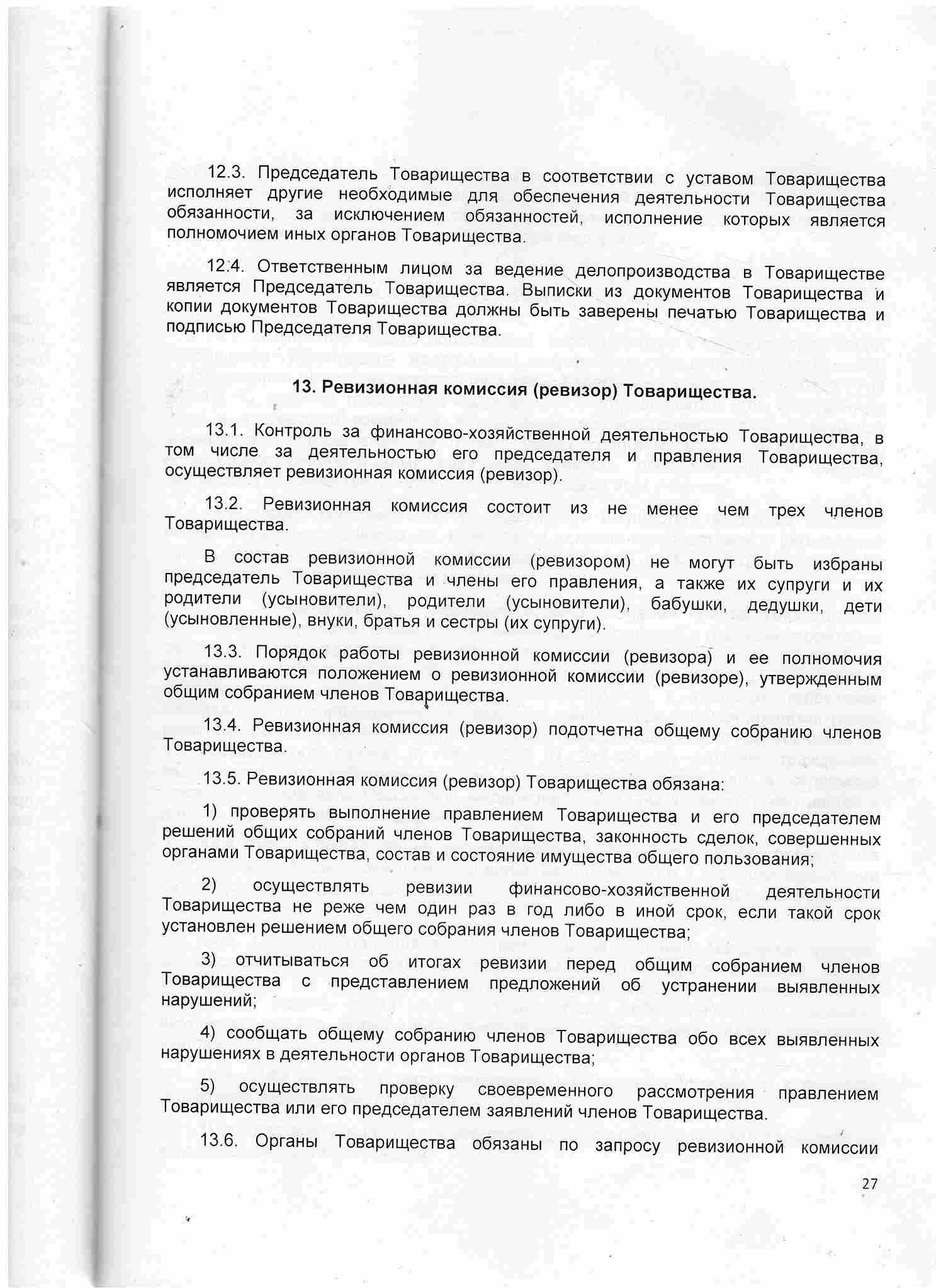 12.3. Председатель Товарищества в соответствии с уставом Товарищества исполняет другие необходимые для обеспечения деятельности Товарищества обязанности, за исключением обязанностей, исполнение которых является полномочием иных органов Товарищества.

12.4. Ответственным лицом за ведение делопроизводства в Товариществе является Председатель Товарищества. Выписки из документов Товарищества и копии документов Товарищества должны быть заверены печатью Товарищества и подписью Председателя Товарищества.

13. Ревизионная комиссия (ревизор) Товарищества.

13.1. Контроль за финансово-хозяйственной деятельностью Товарищества, в том числе за деятельностью его председателя и правления Товарищества, осуществляет ревизионная комиссия (ревизор).

13.2. Ревизионная комиссия состоит из не менее чем трех членов Товарищества.

В состав ревизионной комиссии (ревизором) не могут быть избраны председатель Товарищества и члены его правления, а также их супруги и их родители (усыновители), родители (усыновители), бабушки, дедушки, дети (усыновленные), внуки, братья и сестры (их супруги).

13.3. Порядок работы ревизионной комиссии (ревизора) и ее полномочия устанавливаются положением о ревизионной комиссии (ревизоре), утвержденным общим собранием членов Товарищества.

13.4. Ревизионная комиссия (ревизор) подотчетна общему собранию членов Товарищества.

13.5. Ревизионная комиссия (ревизор) Товарищества обязана:

1) проверять выполнение правлением Товарищества и его председателем решений общих собраний членов Товарищества, законность сделок, совершенных органами Товарищества, состав и состояние имущества общего пользования;

2) осуществлять ревизии финансово-хозяйственной деятельности Товарищества не реже чем один раз в год либо в иной срок, если такой срок установлен решением общего собрания членов Товарищества;

3) отчитываться об итогах ревизии перед общим собранием членов Товарищества с представлением предложений об устранении выявленных нарушений;

4) сообщать общему собранию членов Товарищества обо всех выявленных нарушениях в деятельности органов Товарищества;

5) осуществлять проверку своевременного рассмотрения правлением Товарищества или его председателем заявлений членов Товарищества.

13.6. Органы Товарищества обязаны по запросу ревизионной комиссии

27